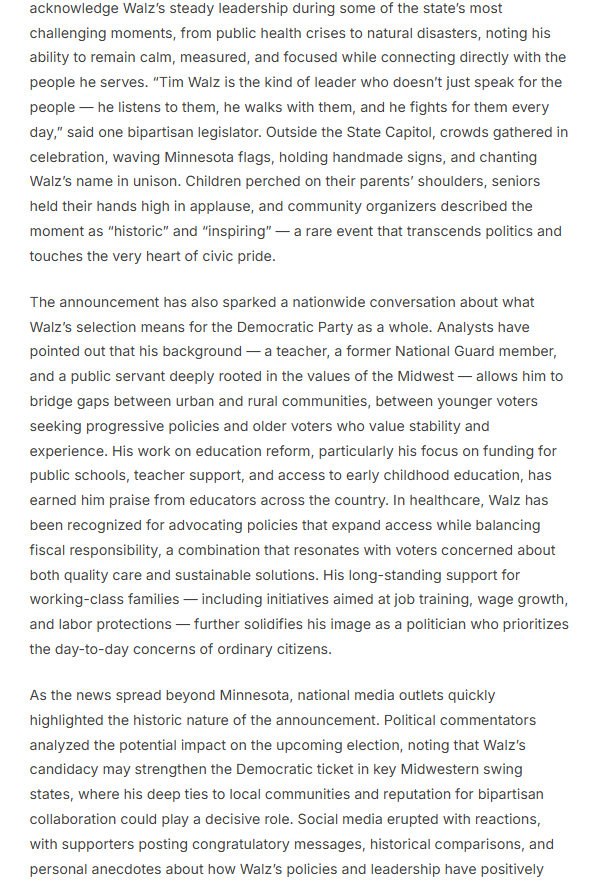 acknowledge Walz's steady leadership during some of the state's most challenging moments, from public health crises to natural disasters, noting his ability to remain calm, measured, and focused while connecting directly with the people he serves. "Tim Walz is the kind of leader who doesn't just speak for the people — he listens to them, he walks with them, and he fights for them every day," said one bipartisan legislator. Outside the State Capitol, crowds gathered in celebration, waving Minnesota flags, holding handmade signs, and chanting Walz's name in unison. Children perched on their parents' shoulders, seniors held their hands high in applause, and community organizers described the moment as "historic" and "inspiring" — a rare event that transcends politics and touches the very heart of civic pride.

The announcement has also sparked a nationwide conversation about what Walz's selection means for the Democratic Party as a whole. Analysts have pointed out that his background — a teacher, a former National Guard member, and a public servant deeply rooted in the values of the Midwest — allows him to bridge gaps between urban and rural communities, between younger voters seeking progressive policies and older voters who value stability and experience. His work on education reform, particularly his focus on funding for public schools, teacher support, and access to early childhood education, has earned him praise from educators across the country. In healthcare, Walz has been recognized for advocating policies that expand access while balancing fiscal responsibility, a combination that resonates with voters concerned about both quality care and sustainable solutions. His long-standing support for working-class families — including initiatives aimed at job training, wage growth, and labor protections — further solidifies his image as a politician who prioritizes the day-to-day concerns of ordinary citizens.

As the news spread beyond Minnesota, national media outlets quickly highlighted the historic nature of the announcement. Political commentators analyzed the potential impact on the upcoming election, noting that Walz's candidacy may strengthen the Democratic ticket in key Midwestern swing states, where his deep ties to local communities and reputation for bipartisan collaboration could play a decisive role. Social media erupted with reactions, with supporters posting congratulatory messages, historical comparisons, and personal anecdotes about how Walz's policies and leadership have positively